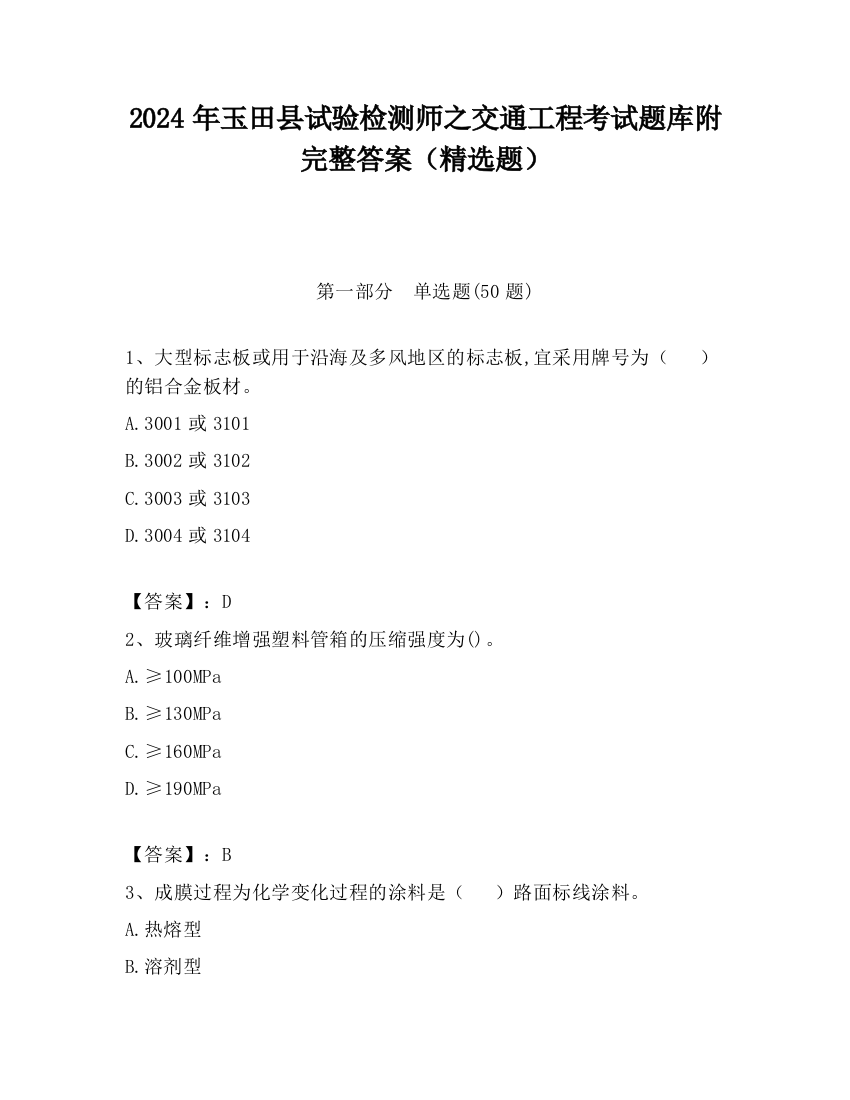 2024 年玉田县试验检测师之交通工程考试题库附完整答案（精选题）

第一部分　单选题(50 题)

1、大型标志板或用于沿海及多风地区的标志板,宜采用牌号为（　　）的铝合金板材。

A.3001 或 3101

B.3002 或 3102

C.3003 或 3103

D.3004 或 3104

【答案】：D

2、玻璃纤维增强塑料管箱的压缩强度为()。

A.≥100MPa

B.≥130MPa

C.≥160MPa

D.≥190MPa

【答案】：B

3、成膜过程为化学变化过程的涂料是（　　）路面标线涂料。

A.热熔型

B.溶剂型